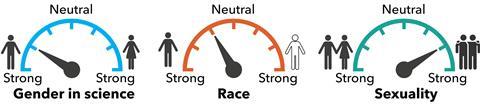 Neutral

Strong

Strong

Gender in science

Neutral

Strong

Strong

Race

Neutral

Strong

Strong

Sexuality